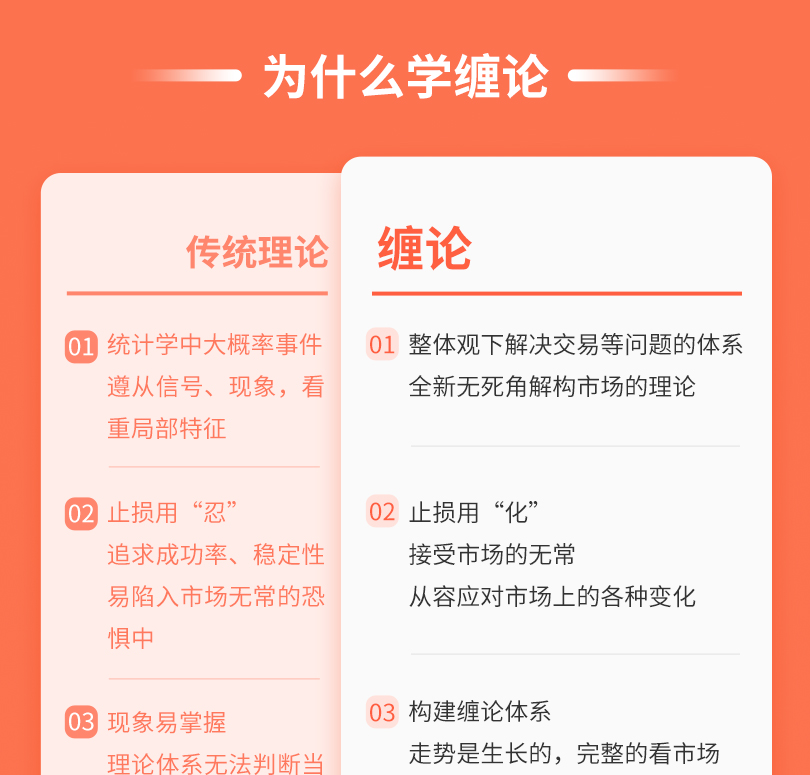 为什么学缠论

传统理论

01 统计学中大概率事件遵从信号、现象，看重局部特征

02 止损用“忍”
追求成功率、稳定性
易陷入市场无常的恐惧中

03 现象易掌握
理论体系无法判断当

缠论

01 整体观下解决交易等问题的体系
全新无死角解构市场的理论

02 止损用“化”
接受市场的无常
从容应对市场上的各种变化

03 构建缠论体系
走势是生长的，完整的看市场